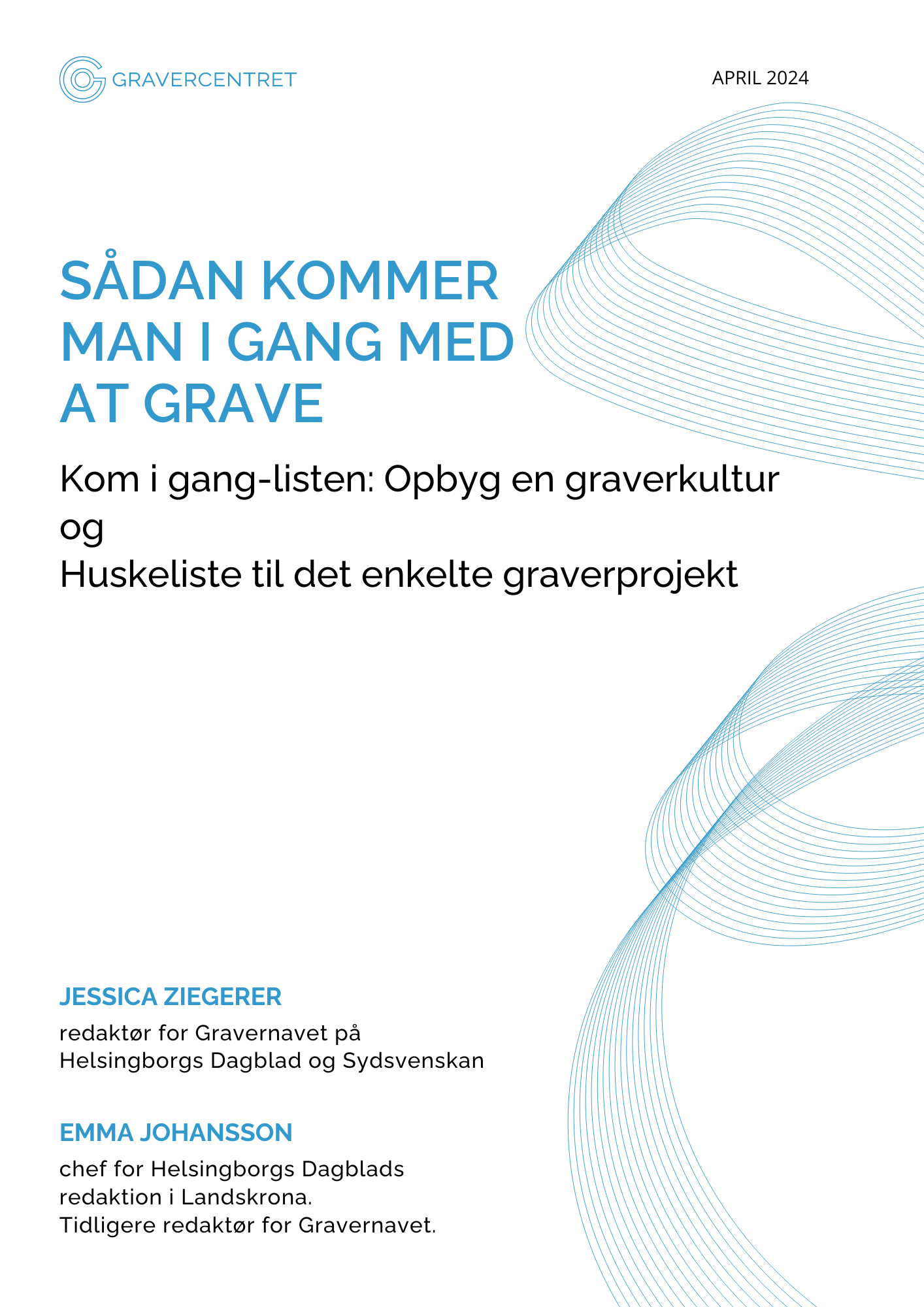 GRAVERCENTRET

APRIL 2024

SÅDAN KOMMER MAN I GANG MED AT GRAVE

Kom i gang-listen: Opbyg en graverkultur og
Huskeliste til det enkelte graverprojekt

JESSICA ZIEGERER

redaktør for Gravernavet på Helsingborgs Dagblad og Sydsvenskan

EMMA JOHANSSON

chef for Helsingborgs Dagblads redaktion i Landskrona.
Tidligere redaktør for Gravernavet.